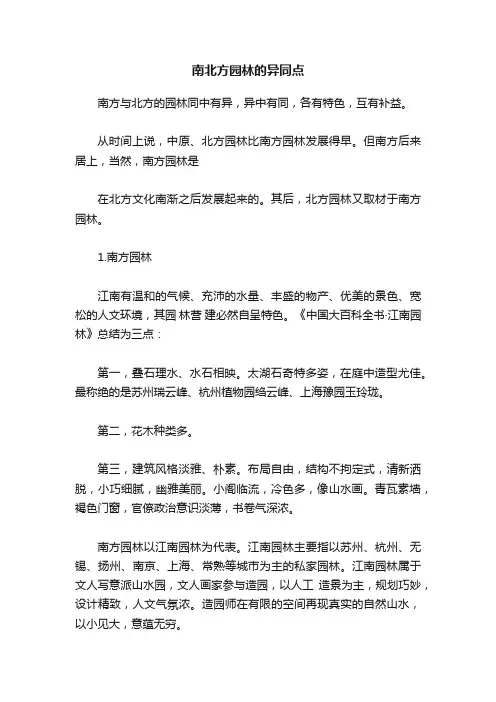 南北方园林的异同点

南方与北方的园林同中有异，异中有同，各有特色，互有补益。

从时间上说，中原、北方园林比南方园林发展得早。但南方后来居上，当然，南方园林是

在北方文化南渐之后发展起来的。其后，北方园林又取材于南方园林。

1.南方园林

江南有温和的气候、充沛的水量、丰盛的物产、优美的景色、宽松的人文环境，其园 林营 建必然自呈特色。《中国大百科全书·江南园林》总结为三点：

第一，叠石理水、水石相映。太湖石奇特多姿，在庭中造型尤佳。最称绝的是苏州瑞云峰、杭州植物园绉云峰、上海豫园玉玲珑。

第二，花木种类多。

第三，建筑风格淡雅、朴素。布局自由，结构不拘定式，清新洒脱，小巧细腻，幽雅美丽。小阁临流，冷色多，像山水画。青瓦素墙，褐色门窗，官僚政治意识淡薄，书卷气深浓。

南方园林以江南园林为代表。江南园林主要指以苏州、杭州、无锡、扬州、南京、上海、常熟等城市为主的私家园林。江南园林属于文人写意派山水园，文人画家参与造园，以人工 造景为主，规划巧妙，设计精致，人文气氛浓。造园师在有限的空间再现真实的自然山水，以小见大，意蕴无穷。